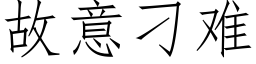 故意刁难